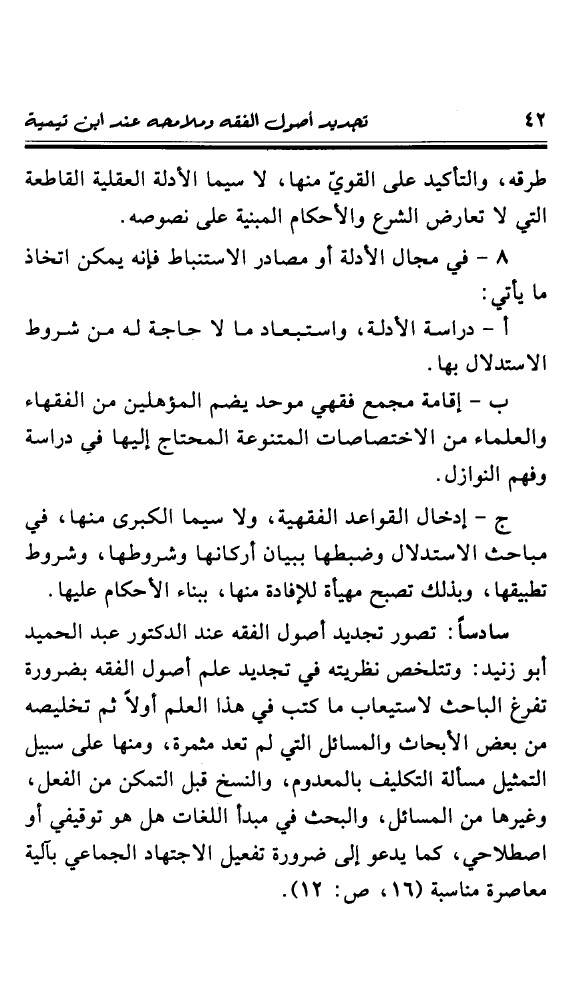 ٤٢ تجديد أصول الفقه وملامحه عند ابن تيمية

طرقه، والتأكيد على القويّ منها، لا سيما الأدلة العقلية القاطعة التي لا تعارض الشرع والأحكام المبنية على نصوصه.

٨ - في مجال الأدلة أو مصادر الاستنباط فإنه يمكن اتخاذ ما يأتي:

أ - دراسة الأدلة، واستبعاد ما لا حاجة له من شروط الاستدلال بها.

ب - إقامة مجمع فقهي موحد يضم المؤهلين من الفقهاء والعلماء من الاختصاصات المتنوعة المحتاج إليها في دراسة وفهم النوازل.

ج - إدخال القواعد الفقهية، ولا سيما الكبرى منها، في مباحث الاستدلال وضبطها ببيان أركانها وشروطها، وشروط تطبيقها، وبذلك تصبح مهيأة للإفادة منها، ببناء الأحكام عليها.

سادساً: تصور تجديد أصول الفقه عند الدكتور عبد الحميد أبو زنيد: وتتلخص نظريته في تجديد علم أصول الفقه بضرورة تفرغ الباحث لاستيعاب ما كتب في هذا العلم أولاً ثم تخليصه من بعض الأبحاث والمسائل التي لم تعد مثمرة، ومنها على سبيل التمثيل مسألة التكليف بالمعدوم، والنسخ قبل التمكن من الفعل، وغيرها من المسائل، والبحث في مبدأ اللغات هل هو توقيفي أو اصطلاحي، كما يدعو إلى ضرورة تفعيل الاجتهاد الجماعي بآلية معاصرة مناسبة (١٦، ص: ١٢).